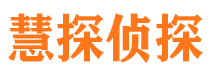 慧探侦探